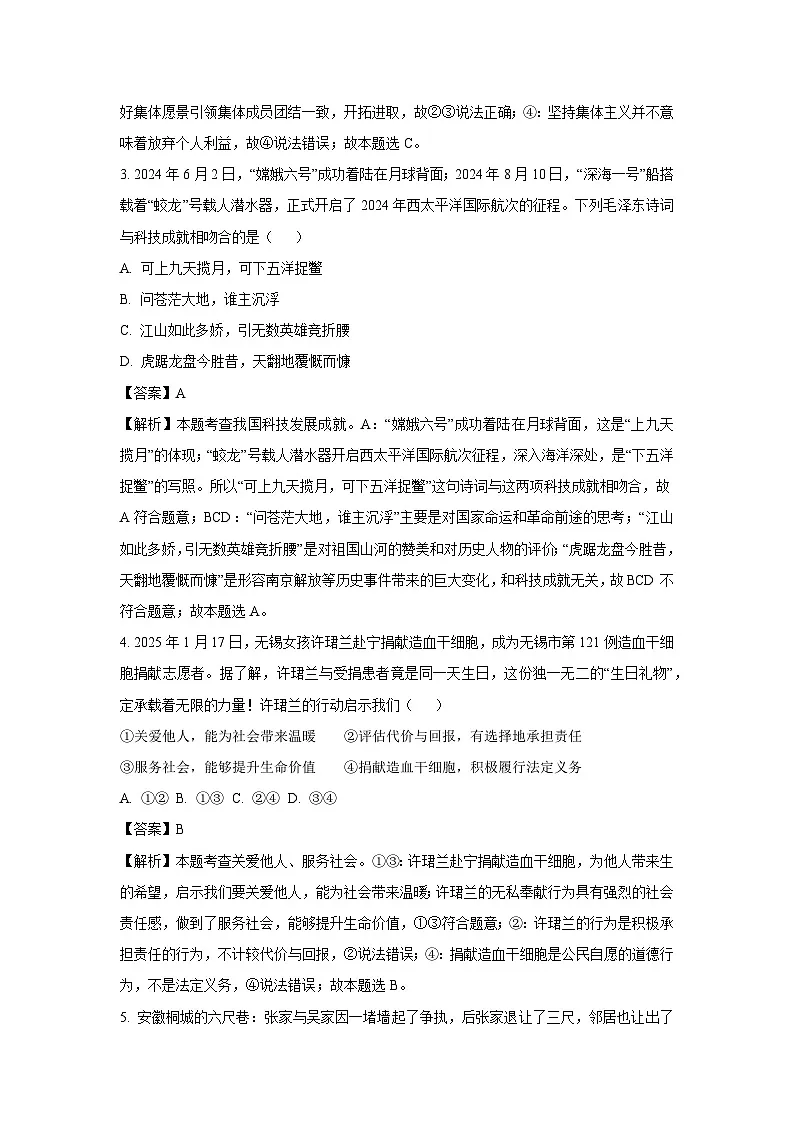 好集体愿景引领集体成员团结一致，开拓进取，故②③说法正确；④：坚持集体主义并不意味着放弃个人利益，故④说法错误；故本题选 C。

3. 2024 年 6 月 2 日，“嫦娥六号”成功着陆在月球背面；2024 年 8 月 10 日，“深海一号”船搭载着“蛟龙”号载人潜水器，正式开启了 2024 年西太平洋国际航次的征程。下列毛泽东诗词与科技成就相吻合的是（　　）

A. 可上九天揽月，可下五洋捉鳖

B. 问苍茫大地，谁主沉浮

C. 江山如此多娇，引无数英雄竞折腰

D. 虎踞龙盘今胜昔，天翻地覆慨而慷

【答案】A

【解析】本题考查我国科技发展成就。A：“嫦娥六号”成功着陆在月球背面，这是“上九天揽月”的体现；“蛟龙”号载人潜水器开启西太平洋国际航次征程，深入海洋深处，是“下五洋捉鳖”的写照。所以“可上九天揽月，可下五洋捉鳖”这句诗词与这两项科技成就相吻合，故 A 符合题意；BCD：“问苍茫大地，谁主沉浮”主要是对国家命运和革命前途的思考；“江山如此多娇，引无数英雄竞折腰”是对祖国山河的赞美和对历史人物的评价；“虎踞龙盘今胜昔，天翻地覆慨而慷”是形容南京解放等历史事件带来的巨大变化，和科技成就无关，故 BCD 不符合题意；故本题选 A。

4. 2025 年 1 月 17 日，无锡女孩许珺兰赴宁捐献造血干细胞，成为无锡市第 121 例造血干细胞捐献志愿者。据了解，许珺兰与受捐患者竟是同一天生日，这份独一无二的“生日礼物”，定承载着无限的力量！许珺兰的行动启示我们（　　）

①关爱他人，能为社会带来温暖　　②评估代价与回报，有选择地承担责任

③服务社会，能够提升生命价值　　④捐献造血干细胞，积极履行法定义务

A. ①②　B. ①③　C. ②④　D. ③④

【答案】B

【解析】本题考查关爱他人、服务社会。①③：许珺兰赴宁捐献造血干细胞，为他人带来生的希望，启示我们要关爱他人，能为社会带来温暖；许珺兰的无私奉献行为具有强烈的社会责任感，做到了服务社会，能够提升生命价值，①③符合题意；②：许珺兰的行为是积极承担责任的行为，不计较代价与回报，②说法错误；④：捐献造血干细胞是公民自愿的道德行为，不是法定义务，④说法错误；故本题选 B。

5. 安徽桐城的六尺巷：张家与吴家因一堵墙起了争执，后张家退让了三尺，邻居也让出了